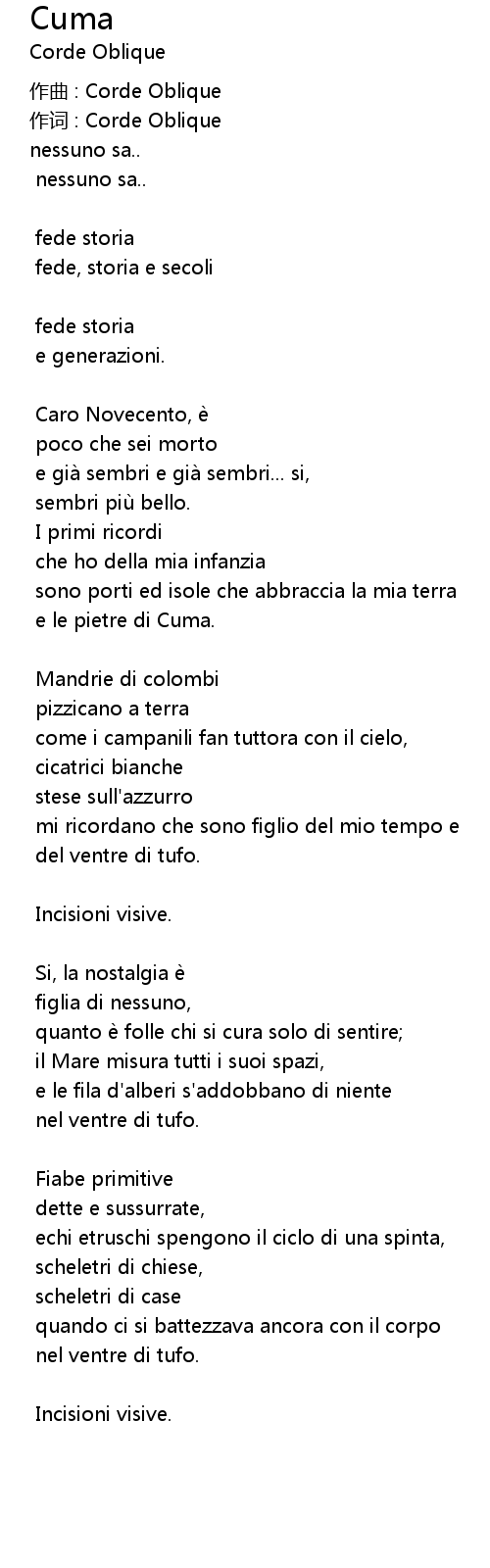 Cuma
Corde Oblique

作曲 : Corde Oblique
作词 : Corde Oblique
nessuno sa..
nessuno sa..

fede storia
fede, storia e secoli

fede storia
e generazioni.

Caro Novecento, è
poco che sei morto
e già sembri e già sembri... si,
sembri più bello.
I primi ricordi
che ho della mia infanzia
sono porti ed isole che abbraccia la mia terra
e le pietre di Cuma.

Mandrie di colombi
pizzicano a terra
come i campanili fan tuttora con il cielo,
cicatrici bianche
stese sull'azzurro
mi ricordano che sono figlio del mio tempo e
del ventre di tufo.

Incisioni visive.

Si, la nostalgia è
figlia di nessuno,
quanto è folle chi si cura solo di sentire;
il Mare misura tutti i suoi spazi,
e le fila d'alberi s'addobbano di niente
nel ventre di tufo.

Fiabe primitive
dette e sussurrate,
echi etruschi spengono il ciclo di una spinta,
scheletri di chiese,
scheletri di case
quando ci si battezzava ancora con il corpo
nel ventre di tufo.

Incisioni visive.